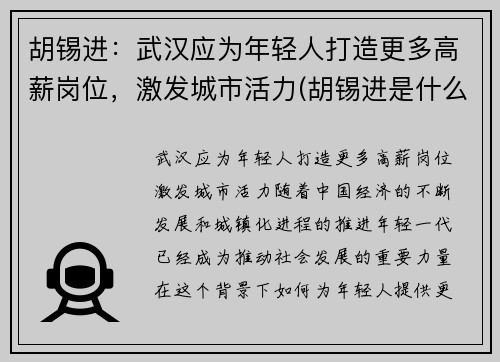 胡锡进：武汉应为年轻人打造更多高薪岗位，激发城市活力(胡锡进是什么

武汉应为年轻人打造更多高薪岗位激发城市活力随着中国经济的不断发展和城镇化进程的推进年轻一代已经成为推动社会发展的重要力量在这个背景下如何为年轻人提供更